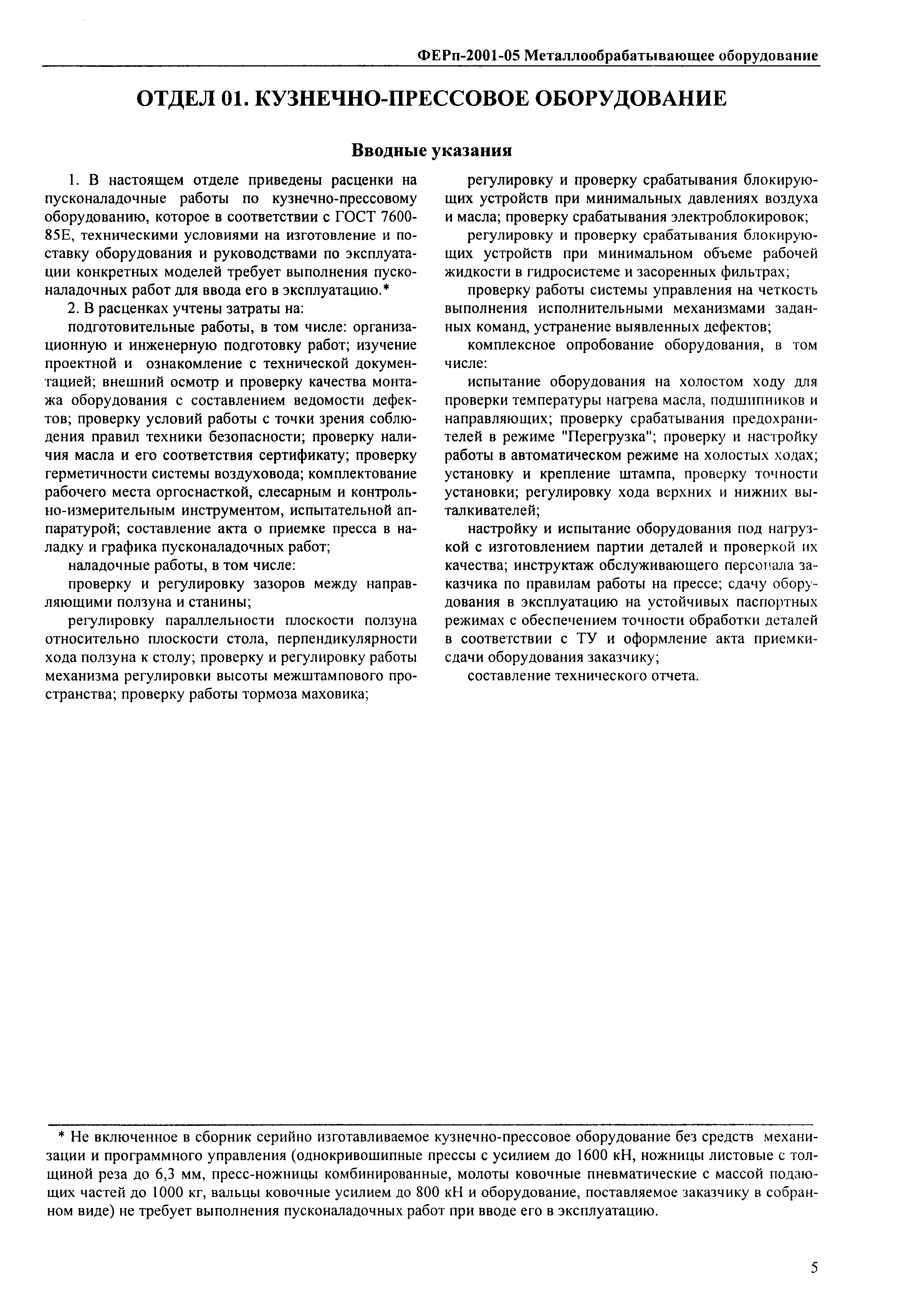 ФЕРп-2001-05 Металлообрабатывающее оборудование

ОТДЕЛ 01. КУЗНЕЧНО-ПРЕССОВОЕ ОБОРУДОВАНИЕ

Вводные указания

1. В настоящем отделе приведены расценки на пусконаладочные работы по кузнечно-прессовому оборудованию, которое в соответствии с ГОСТ 7600-85Е, техническими условиями на изготовление и поставку оборудования и руководствами по эксплуатации конкретных моделей требует выполнения пусконаладочных работ для ввода его в эксплуатацию.*

2. В расценках учтены затраты на:

подготовительные работы, в том числе: организационную и инженерную подготовку работ; изучение проектной и ознакомление с технической документацией; внешний осмотр и проверку качества монтажа оборудования с составлением ведомости дефектов; проверку условий работы с точки зрения соблюдения правил техники безопасности; проверку наличия масла и его соответствия сертификату; проверку герметичности системы воздуховода; комплектование рабочего места оргоснасткой, слесарным и контрольно-измерительным инструментом, испытательной аппаратурой; составление акта о приемке пресса в наладку и графика пусконаладочных работ;

наладочные работы, в том числе:

проверку и регулировку зазоров между направляющими ползуна и станины;

регулировку параллельности плоскости ползуна относительно плоскости стола, перпендикулярности хода ползуна к столу; проверку и регулировку работы механизма регулировки высоты межштампового пространства; проверку работы тормоза маховика;

регулировку и проверку срабатывания блокирующих устройств при минимальных давлениях воздуха и масла; проверку срабатывания электроблокировок;

регулировку и проверку срабатывания блокирующих устройств при минимальном объеме рабочей жидкости в гидросистеме и засоренных фильтрах;

проверку работы системы управления на четкость выполнения исполнительными механизмами заданных команд, устранение выявленных дефектов;

комплексное опробование оборудования, в том числе:

испытание оборудования на холостом ходу для проверки температуры нагрева масла, подшипников и направляющих; проверку срабатывания предохранителей в режиме "Перегрузка"; проверку и настройку работы в автоматическом режиме на холостых ходах; установку и крепление штампа, проверку точности установки; регулировку хода верхних и нижних выталкивателей;

настройку и испытание оборудования под нагрузкой с изготовлением партии деталей и проверкой их качества; инструктаж обслуживающего персонала заказчика по правилам работы на прессе; сдачу оборудования в эксплуатацию на устойчивых паспортных режимах с обеспечением точности обработки деталей в соответствии с ТУ и оформление акта приемки-сдачи оборудования заказчику;

составление технического отчета.

* Не включенное в сборник серийно изготавливаемое кузнечно-прессовое оборудование без средств механизации и программного управления (однокривошипные прессы с усилием до 1600 кН, ножницы листовые с толщиной реза до 6,3 мм, пресс-ножницы комбинированные, молоты ковочные пневматические с массой подающих частей до 1000 кг, вальцы ковочные усилием до 800 кН и оборудование, поставляемое заказчику в собранном виде) не требует выполнения пусконаладочных работ при вводе его в эксплуатацию.

5